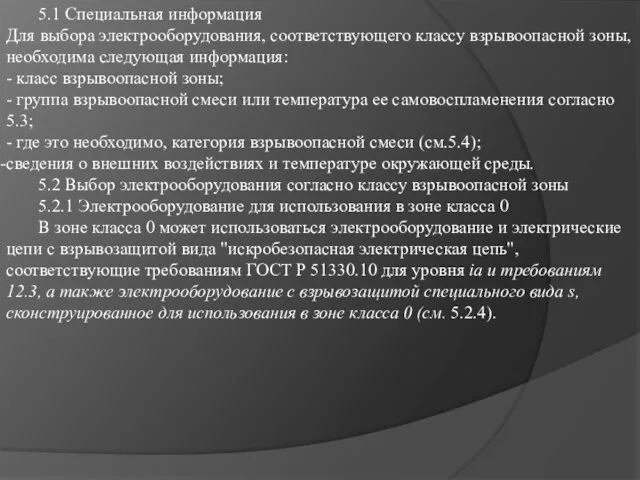 5.1 Специальная информация
Для выбора электрооборудования, соответствующего классу взрывоопасной зоны, необходима следующая информация:
- класс взрывоопасной зоны;
- группа взрывоопасной смеси или температура ее самовоспламенения согласно 5.3;
- где это необходимо, категория взрывоопасной смеси (см.5.4);
-сведения о внешних воздействиях и температуре окружающей среды.
5.2 Выбор электрооборудования согласно классу взрывоопасной зоны
5.2.1 Электрооборудование для использования в зоне класса 0
В зоне класса 0 может использоваться электрооборудование и электрические цепи с взрывозащитой вида "искробезопасная электрическая цепь", соответствующие требованиям ГОСТ Р 51330.10 для уровня ia и требованиям 12.3, а также электрооборудование с взрывозащитой специального вида s, сконструированное для использования в зоне класса 0 (см. 5.2.4).